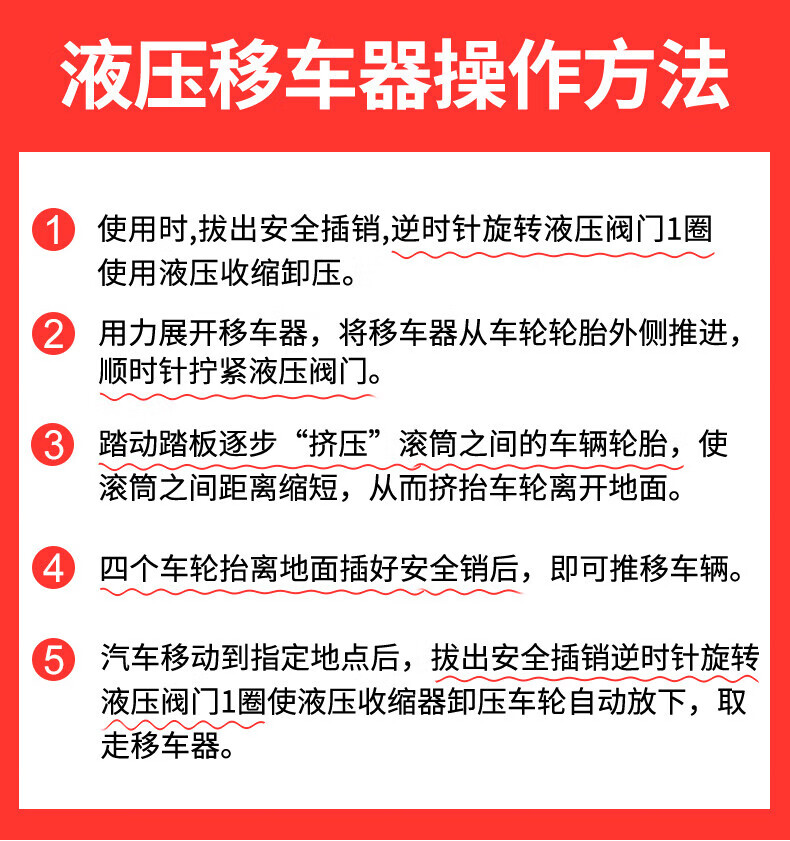 液压移车器操作方法

1 使用时,拔出安全插销,逆时针旋转液压阀门1圈使用液压收缩卸压。

2 用力展开移车器，将移车器从车轮轮胎外侧推进，顺时针拧紧液压阀门。

3 踏动踏板逐步“挤压”滚筒之间的车辆轮胎，使滚筒之间距离缩短，从而挤抬车轮离开地面。

4 四个车轮抬离地面插好安全销后，即可推移车辆。

5 汽车移动到指定地点后，拔出安全插销逆时针旋转液压阀门1圈使液压收缩器卸压车轮自动放下，取走移车器。